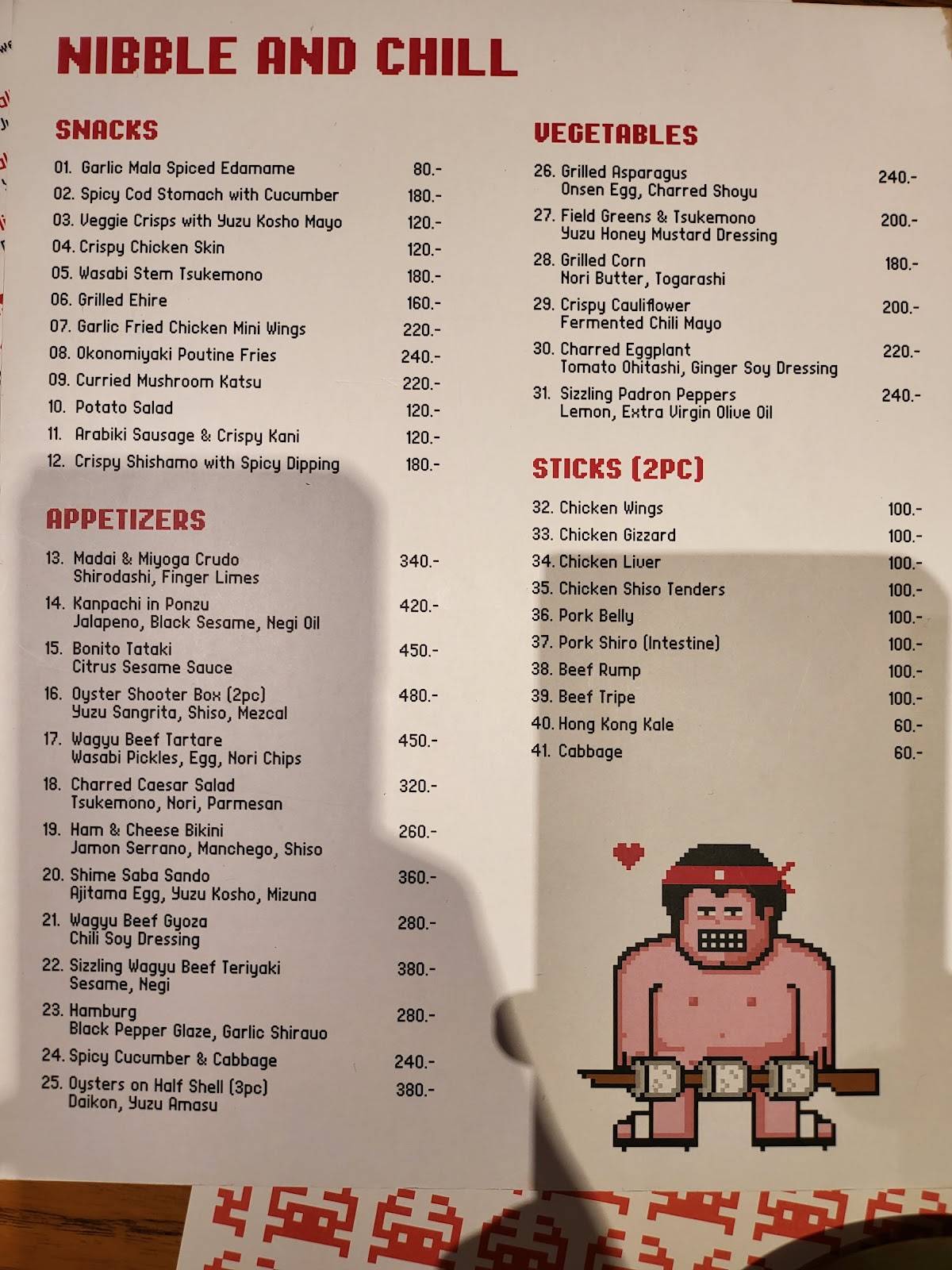 NIBBLE AND CHILL

SNACKS

01. Garlic Mala Spiced Edamame 80.-
02. Spicy Cod Stomach with Cucumber 180.-
03. Veggie Crisps with Yuzu Kosho Mayo 120.-
04. Crispy Chicken Skin 120.-
05. Wasabi Stem Tsukemono 180.-
06. Grilled Ehire 160.-
07. Garlic Fried Chicken Mini Wings 220.-
08. Okonomiyaki Poutine Fries 240.-
09. Curried Mushroom Katsu 220.-
10. Potato Salad 120.-
11. Arabiki Sausage & Crispy Kani 120.-
12. Crispy Shishamo with Spicy Dipping 180.-

APPETIZERS

13. Madai & Miyoga Crudo Shirodashi, Finger Limes 340.-
14. Kanpachi in Ponzu Jalapeno, Black Sesame, Negi Oil 420.-
15. Bonito Tataki Citrus Sesame Sauce 450.-
16. Oyster Shooter Box (2pc) Yuzu Sangrita, Shiso, Mezcal 480.-
17. Wagyu Beef Tartare Wasabi Pickles, Egg, Nori Chips 450.-
18. Charred Caesar Salad Tsukemono, Nori, Parmesan 320.-
19. Ham & Cheese Bikini Jamon Serrano, Manchego, Shiso 260.-
20. Shime Saba Sando Ajitama Egg, Yuzu Kosho, Mizuna 360.-
21. Wagyu Beef Gyoza Chili Soy Dressing 280.-
22. Sizzling Wagyu Beef Teriyaki Sesame, Negi 380.-
23. Hamburg Black Pepper Glaze, Garlic Shirauo 280.-
24. Spicy Cucumber & Cabbage 240.-
25. Oysters on Half Shell (3pc) Daikon, Yuzu Amasu 380.-

VEGETABLES

26. Grilled Asparagus Onsen Egg, Charred Shoyu 240.-
27. Field Greens & Tsukemono Yuzu Honey Mustard Dressing 200.-
28. Grilled Corn Nori Butter, Togarashi 180.-
29. Crispy Cauliflower Fermented Chili Mayo 200.-
30. Charred Eggplant Tomato Ohitashi, Ginger Soy Dressing 220.-
31. Sizzling Padron Peppers Lemon, Extra Virgin Olive Oil 240.-

STICKS (2PC)

32. Chicken Wings 100.-
33. Chicken Gizzard 100.-
34. Chicken Liver 100.-
35. Chicken Shiso Tenders 100.-
36. Pork Belly 100.-
37. Pork Shiro (Intestine) 100.-
38. Beef Rump 100.-
39. Beef Tripe 100.-
40. Hong Kong Kale 60.-
41. Cabbage 60.-